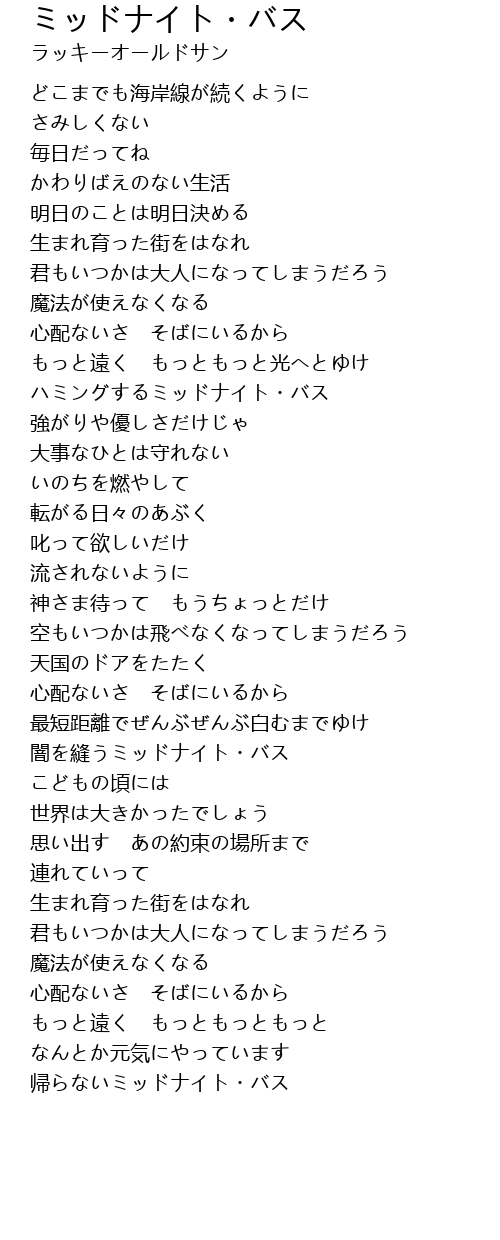 ミッドナイト・バス
ラッキーオールドサン

どこまでも海岸線が続くように
さみしくない
毎日だってね
かわりばえのない生活
明日のことは明日決める
生まれ育った街をはなれ
君もいつかは大人になってしまうだろう
魔法が使えなくなる
心配ないさ　そばにいるから
もっと遠く　もっともっと光へとゆけ
ハミングするミッドナイト・バス
強がりや優しさだけじゃ
大事なひとは守れない
いのちを燃やして
転がる日々のあぶく
叱って欲しいだけ
流されないように
神さま待って　もうちょっとだけ
空もいつかは飛べなくなってしまうだろう
天国のドアをたたく
心配ないさ　そばにいるから
最短距離でぜんぶぜんぶ白むまでゆけ
闇を縫うミッドナイト・バス
こどもの頃には
世界は大きかったでしょう
思い出す　あの約束の場所まで
連れていって
生まれ育った街をはなれ
君もいつかは大人になってしまうだろう
魔法が使えなくなる
心配ないさ　そばにいるから
もっと遠く　もっともっともっと
なんとか元気にやっています
帰らないミッドナイト・バス